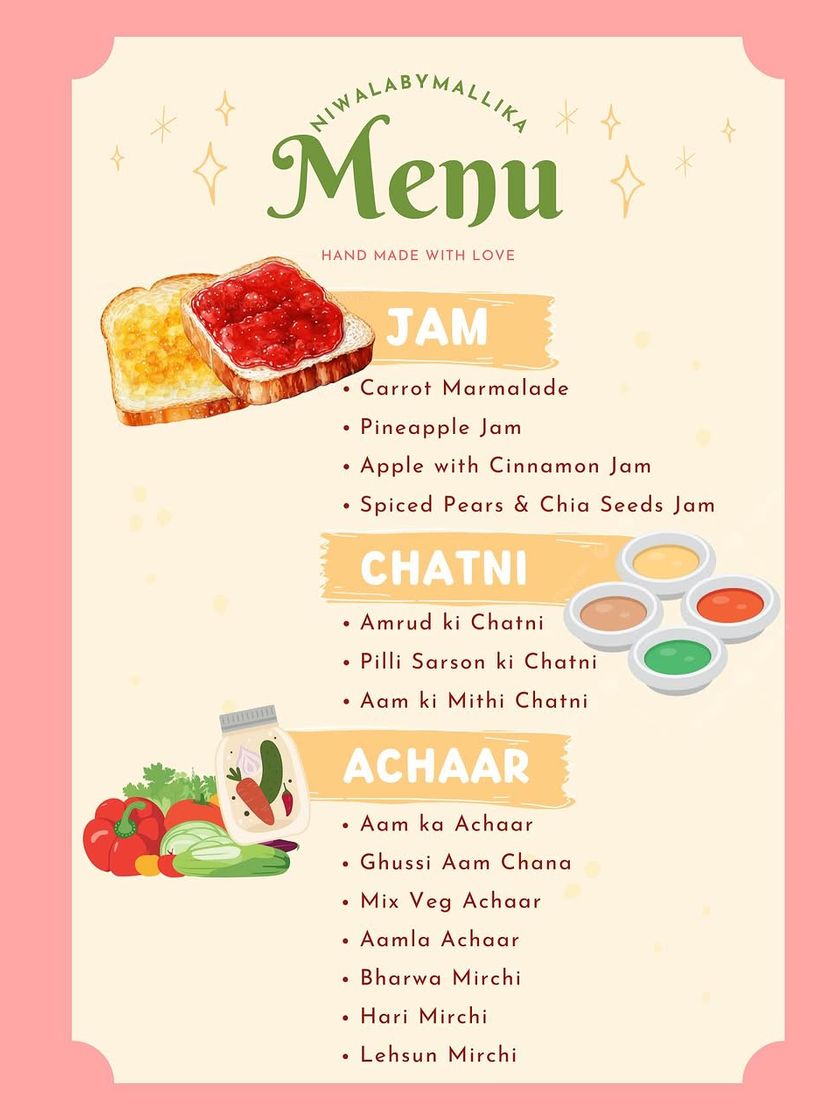 NIWALABYMALLIKA

Menu

HAND MADE WITH LOVE

JAM

• Carrot Marmalade
• Pineapple Jam
• Apple with Cinnamon Jam
• Spiced Pears & Chia Seeds Jam

CHATNI

• Amrud ki Chatni
• Pilli Sarson ki Chatni
• Aam ki Mithi Chatni

ACHAAR

• Aam ka Achaar
• Ghussi Aam Chana
• Mix Veg Achaar
• Aamla Achaar
• Bharwa Mirchi
• Hari Mirchi
• Lehsun Mirchi